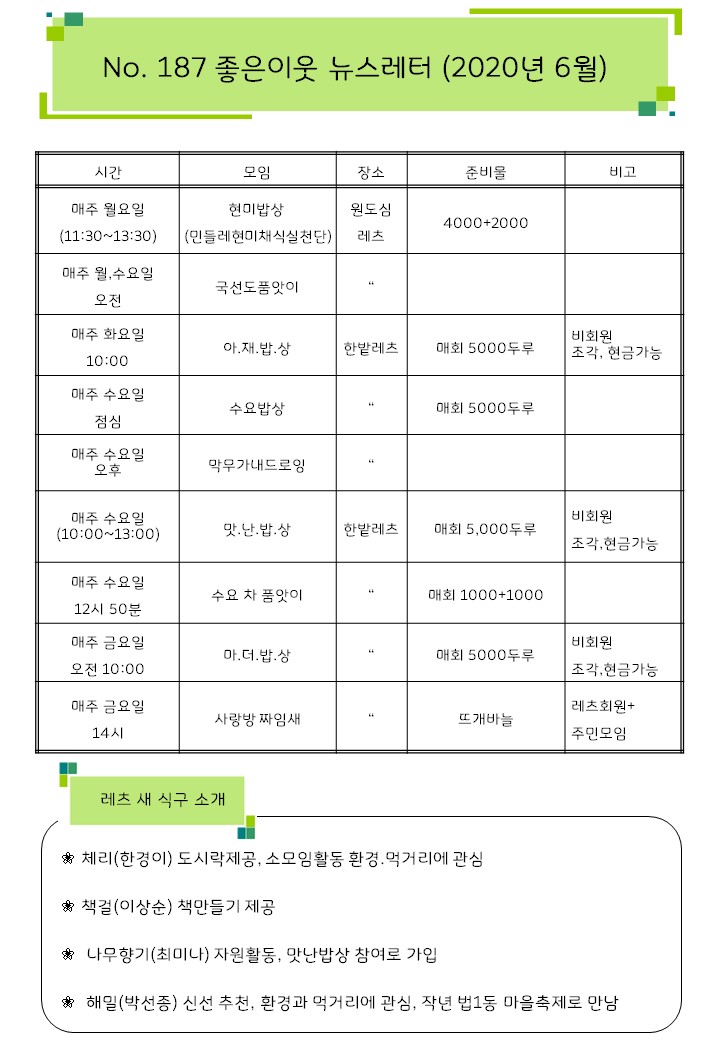 No. 187 좋은이웃 뉴스레터 (2020년 6월)

| 시간 | 모임 | 장소 | 준비물 | 비고 |
|---|---|---|---|---|
| 매주 월요일 (11:30~13:30) | 현미밥상 (민들레현미채식실천단) | 원도심 레츠 | 4000+2000 | |
| 매주 월,수요일 오전 | 국선도품앗이 | “ | | |
| 매주 화요일 10:00 | 아.재.밥.상 | 한밭레츠 | 매회 5000두루 | 비회원 조각, 현금가능 |
| 매주 수요일 점심 | 수요밥상 | “ | 매회 5000두루 | |
| 매주 수요일 오후 | 막무가내드로잉 | “ | | |
| 매주 수요일 (10:00~13:00) | 맛.난.밥.상 | 한밭레츠 | 매회 5,000두루 | 비회원 조각,현금가능 |
| 매주 수요일 12시 50분 | 수요 차 품앗이 | “ | 매회 1000+1000 | |
| 매주 금요일 오전 10:00 | 마.더.밥.상 | “ | 매회 5000두루 | 비회원 조각,현금가능 |
| 매주 금요일 14시 | 사랑방 짜임새 | “ | 뜨개바늘 | 레츠회원+ 주민모임 |

레츠 새 식구 소개

❀ 체리(한경이) 도시락제공, 소모임활동 환경.먹거리에 관심

❀ 책걸(이상순) 책만들기 제공

❀ 나무향기(최미나) 자원활동, 맛난밥상 참여로 가입

❀ 해밀(박선종) 신선 추천, 환경과 먹거리에 관심, 작년 법1동 마을축제로 만남